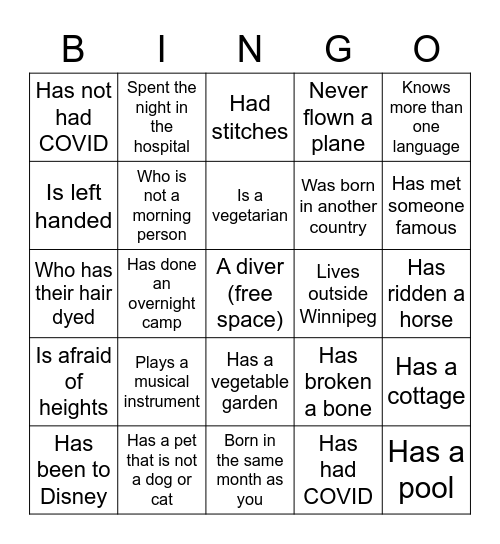 | B | I | N | G | O |
|---|---|---|---|---|
| Has not had COVID | Spent the night in the hospital | Had stitches | Never flown a plane | Knows more than one language |
| Is left handed | Who is not a morning person | Is a vegetarian | Was born in another country | Has met someone famous |
| Who has their hair dyed | Has done an overnight camp | A diver (free space) | Lives outside Winnipeg | Has ridden a horse |
| Is afraid of heights | Plays a musical instrument | Has a vegetable garden | Has broken a bone | Has a cottage |
| Has been to Disney | Has a pet that is not a dog or cat | Born in the same month as you | Has had COVID | Has a pool |